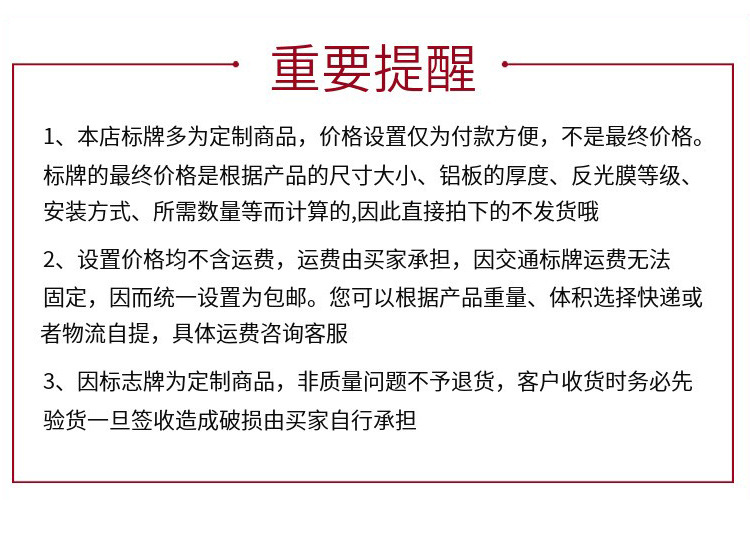 重要提醒

1、本店标牌多为定制商品，价格设置仅为付款方便，不是最终价格。标牌的最终价格是根据产品的尺寸大小、铝板的厚度、反光膜等级、安装方式、所需数量等而计算的,因此直接拍下的不发货哦

2、设置价格均不含运费，运费由买家承担，因交通标牌运费无法固定，因而统一设置为包邮。您可以根据产品重量、体积选择快递或者物流自提，具体运费咨询客服

3、因标志牌为定制商品，非质量问题不予退货，客户收货时务必先验货一旦签收造成破损由买家自行承担